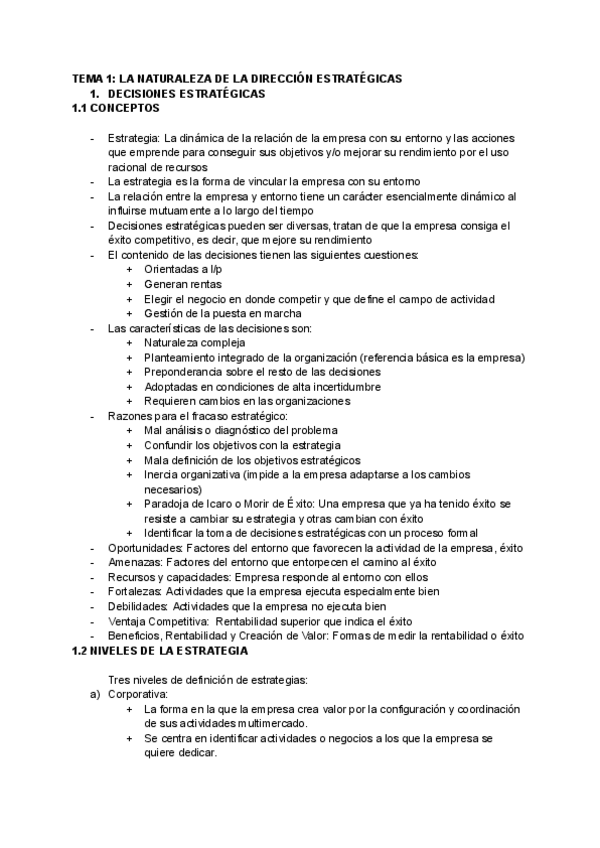 TEMA 1: LA NATURALEZA DE LA DIRECCIÓN ESTRATÉGICAS
1. DECISIONES ESTRATÉGICAS
1.1 CONCEPTOS

- Estrategia: La dinámica de la relación de la empresa con su entorno y las acciones que emprende para conseguir sus objetivos y/o mejorar su rendimiento por el uso racional de recursos
- La estrategia es la forma de vincular la empresa con su entorno
- La relación entre la empresa y entorno tiene un carácter esencialmente dinámico al influirse mutuamente a lo largo del tiempo
- Decisiones estratégicas pueden ser diversas, tratan de que la empresa consiga el éxito competitivo, es decir, que mejore su rendimiento
- El contenido de las decisiones tienen las siguientes cuestiones:
  + Orientadas a l/p
  + Generan rentas
  + Elegir el negocio en donde competir y que define el campo de actividad
  + Gestión de la puesta en marcha
- Las características de las decisiones son:
  + Naturaleza compleja
  + Planteamiento integrado de la organización (referencia básica es la empresa)
  + Preponderancia sobre el resto de las decisiones
  + Adoptadas en condiciones de alta incertidumbre
  + Requieren cambios en las organizaciones
- Razones para el fracaso estratégico:
  + Mal análisis o diagnóstico del problema
  + Confundir los objetivos con la estrategia
  + Mala definición de los objetivos estratégicos
  + Inercia organizativa (impide a la empresa adaptarse a los cambios necesarios)
  + Paradoja de Icaro o Morir de Éxito: Una empresa que ya ha tenido éxito se resiste a cambiar su estrategia y otras cambian con éxito
  + Identificar la toma de decisiones estratégicas con un proceso formal
- Oportunidades: Factores del entorno que favorecen la actividad de la empresa, éxito
- Amenazas: Factores del entorno que entorpecen el camino al éxito
- Recursos y capacidades: Empresa responde al entorno con ellos
- Fortalezas: Actividades que la empresa ejecuta especialmente bien
- Debilidades: Actividades que la empresa no ejecuta bien
- Ventaja Competitiva: Rentabilidad superior que indica el éxito
- Beneficios, Rentabilidad y Creación de Valor: Formas de medir la rentabilidad o éxito

1.2 NIVELES DE LA ESTRATEGIA

Tres niveles de definición de estrategias:
a) Corporativa:
  + La forma en la que la empresa crea valor por la configuración y coordinación de sus actividades multimercado.
  + Se centra en identificar actividades o negocios a los que la empresa se quiere dedicar.